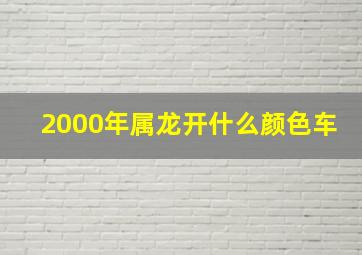 2000年属龙开什么颜色车